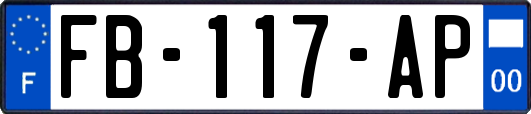 F

FB-117-AP

00